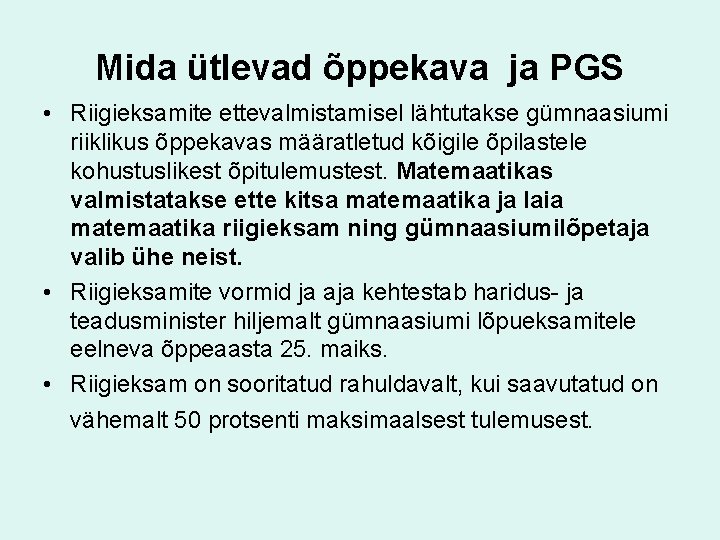 Mida ütlevad õppekava  ja PGS

• Riigieksamite ettevalmistamisel lähtutakse gümnaasiumi riiklikus õppekavas määratletud kõigile õpilastele kohustuslikest õpitulemustest. Matemaatikas valmistatakse ette kitsa matemaatika ja laia matemaatika riigieksam ning gümnaasiumilõpetaja valib ühe neist.

• Riigieksamite vormid ja aja kehtestab haridus- ja teadusminister hiljemalt gümnaasiumi lõpueksamitele eelneva õppeaasta 25. maiks.

• Riigieksam on sooritatud rahuldavalt, kui saavutatud on vähemalt 50 protsenti maksimaalsest tulemusest.